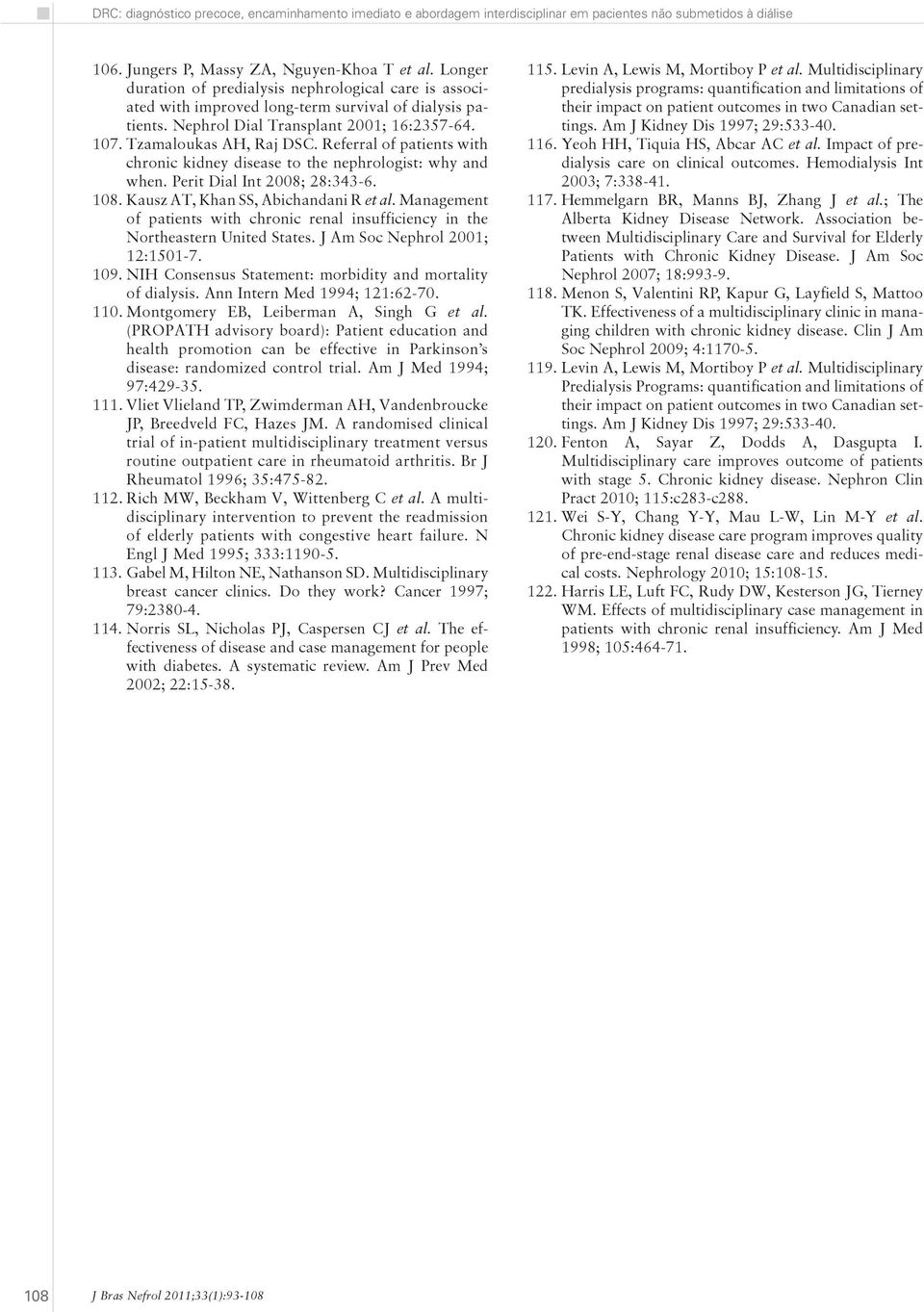 DRC: diagnóstico precoce, encaminhamento imediato e abordagem interdisciplinar em pacientes não submetidos à diálise

106. Jungers P, Massy ZA, Nguyen-Khoa T et al. Longer duration of predialysis nephrological care is associated with improved long-term survival of dialysis patients. Nephrol Dial Transplant 2001; 16:2357-64.

107. Tzamaloukas AH, Raj DSC. Referral of patients with chronic kidney disease to the nephrologist: why and when. Perit Dial Int 2008; 28:343-6.

108. Kausz AT, Khan SS, Abichandani R et al. Management of patients with chronic renal insufficiency in the Northeastern United States. J Am Soc Nephrol 2001; 12:1501-7.

109. NIH Consensus Statement: morbidity and mortality of dialysis. Ann Intern Med 1994; 121:62-70.

110. Montgomery EB, Leiberman A, Singh G et al. (PROPATH advisory board): Patient education and health promotion can be effective in Parkinson's disease: randomized control trial. Am J Med 1994; 97:429-35.

111. Vliet Vlieland TP, Zwimderman AH, Vandenbroucke JP, Breedveld FC, Hazes JM. A randomised clinical trial of in-patient multidisciplinary treatment versus routine outpatient care in rheumatoid arthritis. Br J Rheumatol 1996; 35:475-82.

112. Rich MW, Beckham V, Wittenberg C et al. A multidisciplinary intervention to prevent the readmission of elderly patients with congestive heart failure. N Engl J Med 1995; 333:1190-5.

113. Gabel M, Hilton NE, Nathanson SD. Multidisciplinary breast cancer clinics. Do they work? Cancer 1997; 79:2380-4.

114. Norris SL, Nicholas PJ, Caspersen CJ et al. The effectiveness of disease and case management for people with diabetes. A systematic review. Am J Prev Med 2002; 22:15-38.

115. Levin A, Lewis M, Mortiboy P et al. Multidisciplinary predialysis programs: quantification and limitations of their impact on patient outcomes in two Canadian settings. Am J Kidney Dis 1997; 29:533-40.

116. Yeoh HH, Tiquia HS, Abcar AC et al. Impact of predialysis care on clinical outcomes. Hemodialysis Int 2003; 7:338-41.

117. Hemmelgarn BR, Manns BJ, Zhang J et al.; The Alberta Kidney Disease Network. Association between Multidisciplinary Care and Survival for Elderly Patients with Chronic Kidney Disease. J Am Soc Nephrol 2007; 18:993-9.

118. Menon S, Valentini RP, Kapur G, Layfield S, Mattoo TK. Effectiveness of a multidisciplinary clinic in managing children with chronic kidney disease. Clin J Am Soc Nephrol 2009; 4:1170-5.

119. Levin A, Lewis M, Mortiboy P et al. Multidisciplinary Predialysis Programs: quantification and limitations of their impact on patient outcomes in two Canadian settings. Am J Kidney Dis 1997; 29:533-40.

120. Fenton A, Sayar Z, Dodds A, Dasgupta I. Multidisciplinary care improves outcome of patients with stage 5. Chronic kidney disease. Nephron Clin Pract 2010; 115:c283-c288.

121. Wei S-Y, Chang Y-Y, Mau L-W, Lin M-Y et al. Chronic kidney disease care program improves quality of pre-end-stage renal disease care and reduces medical costs. Nephrology 2010; 15:108-15.

122. Harris LE, Luft FC, Rudy DW, Kesterson JG, Tierney WM. Effects of multidisciplinary case management in patients with chronic renal insufficiency. Am J Med 1998; 105:464-71.

108 J Bras Nefrol 2011;33(1):93-108